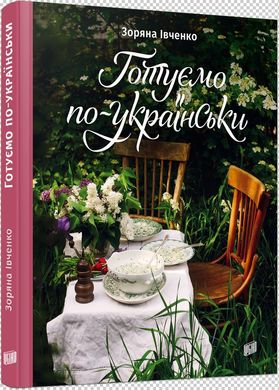 Зоряна Івченко

Готуємо по-українськи

ГОТУЄМО ПО-УКРАЇНСЬКИ

Зоряна Івченко